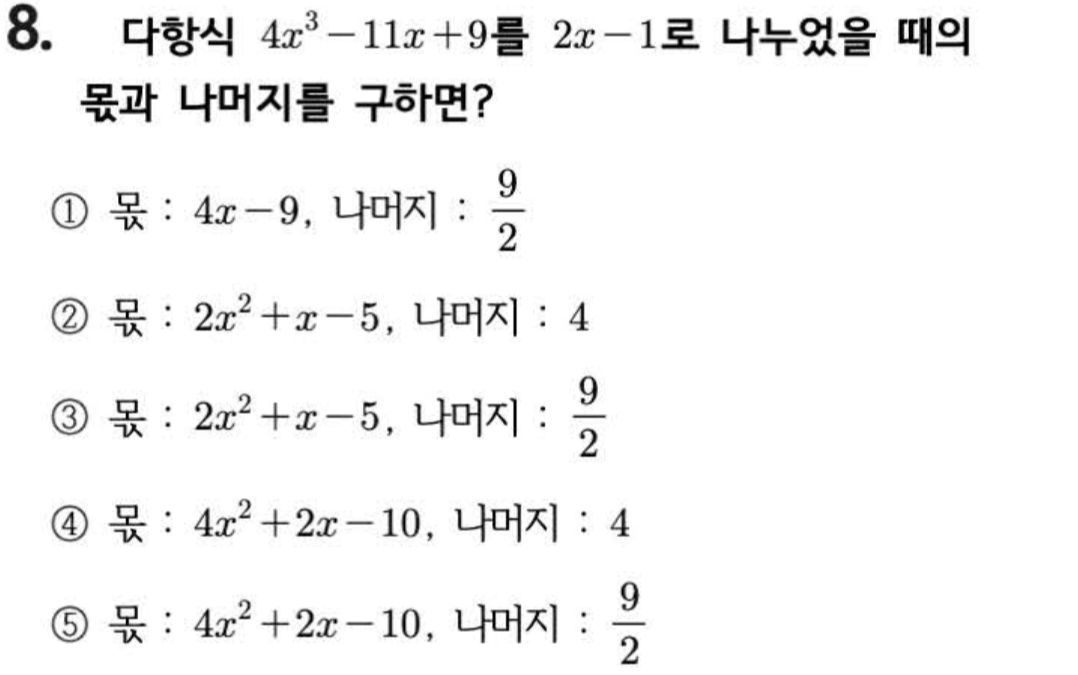 8. 다항식 $4x^3-11x+9$를 $2x-1$로 나누었을 때의 몫과 나머지를 구하면?

① 몫 : $4x-9$, 나머지 : $\frac{9}{2}$

② 몫 : $2x^2+x-5$, 나머지 : 4

③ 몫 : $2x^2+x-5$, 나머지 : $\frac{9}{2}$

④ 몫 : $4x^2+2x-10$, 나머지 : 4

⑤ 몫 : $4x^2+2x-10$, 나머지 : $\frac{9}{2}$